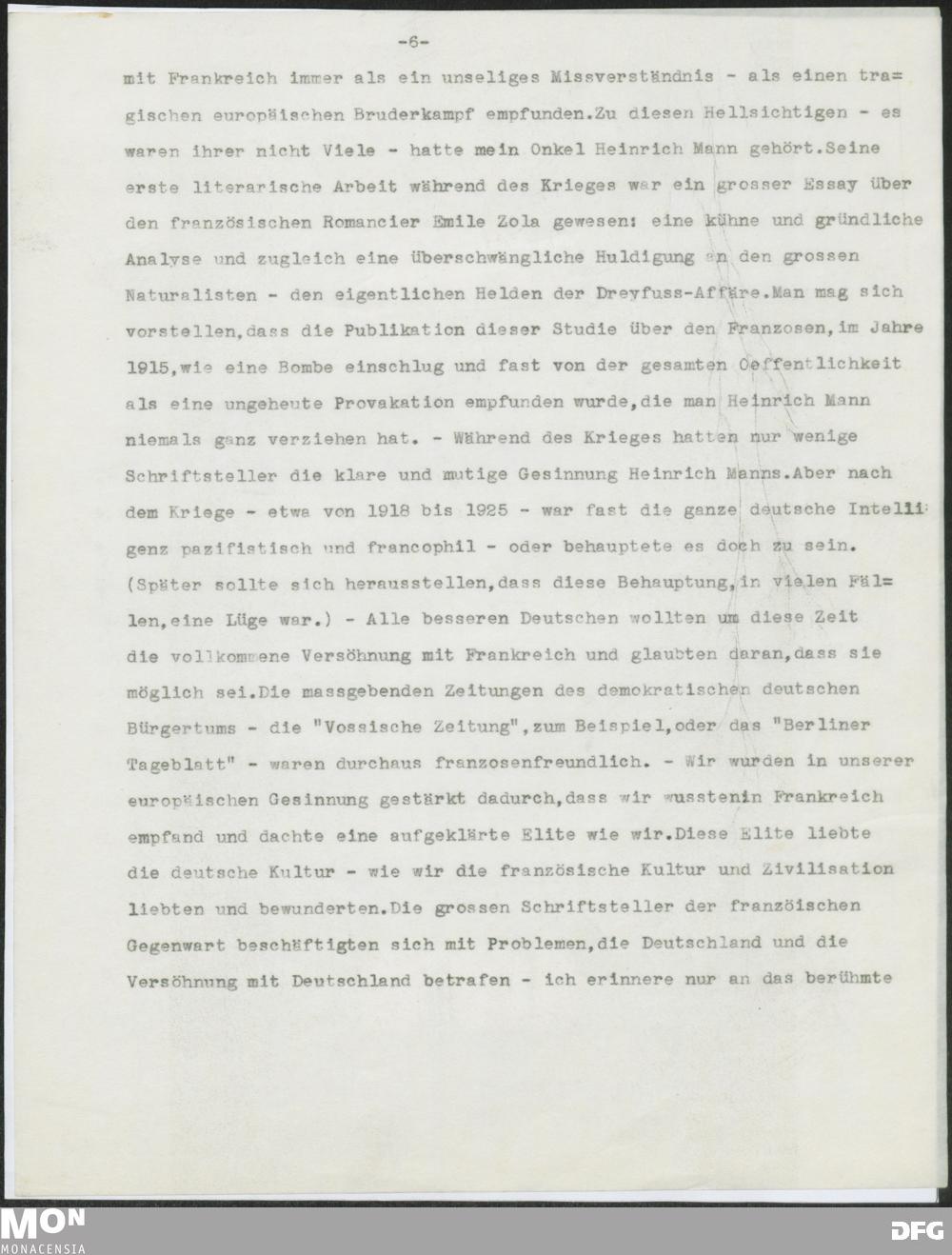 -6-

mit Frankreich immer als ein unseliges Missverständnis - als einen tragischen europäischen Bruderkampf empfunden.Zu diesen Hellsichtigen - es waren ihrer nicht Viele - hatte mein Onkel Heinrich Mann gehört.Seine erste literarische Arbeit während des Krieges war ein grosser Essay über den französischen Romancier Emile Zola gewesen: eine kühne und gründliche Analyse und zugleich eine überschwängliche Huldigung an den grossen Naturalisten - den eigentlichen Helden der Dreyfuss-Affäre.Man mag sich vorstellen,dass die Publikation dieser Studie über den Franzosen,im Jahre 1915,wie eine Bombe einschlug und fast von der gesamten Oeffentlichkeit als eine ungeheute Provakation empfunden wurde,die man Heinrich Mann niemals ganz verziehen hat. - Während des Krieges hatten nur wenige Schriftsteller die klare und mutige Gesinnung Heinrich Manns.Aber nach dem Kriege - etwa von 1918 bis 1925 - war fast die ganze deutsche Intelligenz pazifistisch und francophil - oder behauptete es doch zu sein. (Später sollte sich herausstellen,dass diese Behauptung,in vielen Fällen,eine Lüge war.) - Alle besseren Deutschen wollten um diese Zeit die vollkommene Versöhnung mit Frankreich und glaubten daran,dass sie möglich sei.Die massgebenden Zeitungen des demokratischen deutschen Bürgertums - die "Vossische Zeitung",zum Beispiel,oder das "Berliner Tageblatt" - waren durchaus franzosenfreundlich. - Wir wurden in unserer europäischen Gesinnung gestärkt dadurch,dass wir wusstenin Frankreich empfand und dachte eine aufgeklärte Elite wie wir.Diese Elite liebte die deutsche Kultur - wie wir die französische Kultur und Zivilisation liebten und bewunderten.Die grossen Schriftsteller der französischen Gegenwart beschäftigten sich mit Problemen,die Deutschland und die Versöhnung mit Deutschland betrafen - ich erinnere nur an das berühmte

MON MONACENSIA

DFG